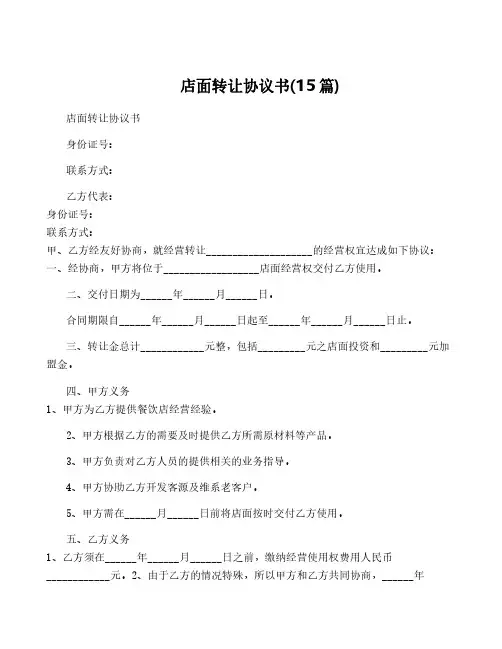 店面转让协议书(15篇)

店面转让协议书

身份证号：

联系方式：

乙方代表：
身份证号：
联系方式：
甲、乙方经友好协商，就经营转让____________________的经营权宜达成如下协议：
一、经协商，甲方将位于__________________店面经营权交付乙方使用。

二、交付日期为______年______月______日。

合同期限自______年______月______日起至______年______月______日止。

三、转让金总计____________元整，包括_________元之店面投资和_________元加盟金。

四、甲方义务
1、甲方为乙方提供餐饮店经营经验。

2、甲方根据乙方的需要及时提供乙方所需原材料等产品。

3、甲方负责对乙方人员的提供相关的业务指导。

4、甲方协助乙方开发客源及维系老客户。

5、甲方需在______月______日前将店面按时交付乙方使用。

五、乙方义务
1、乙方须在______年______月______日之前，缴纳经营使用权费用人民币____________元。2、由于乙方的情况特殊，所以甲方和乙方共同协商，______年